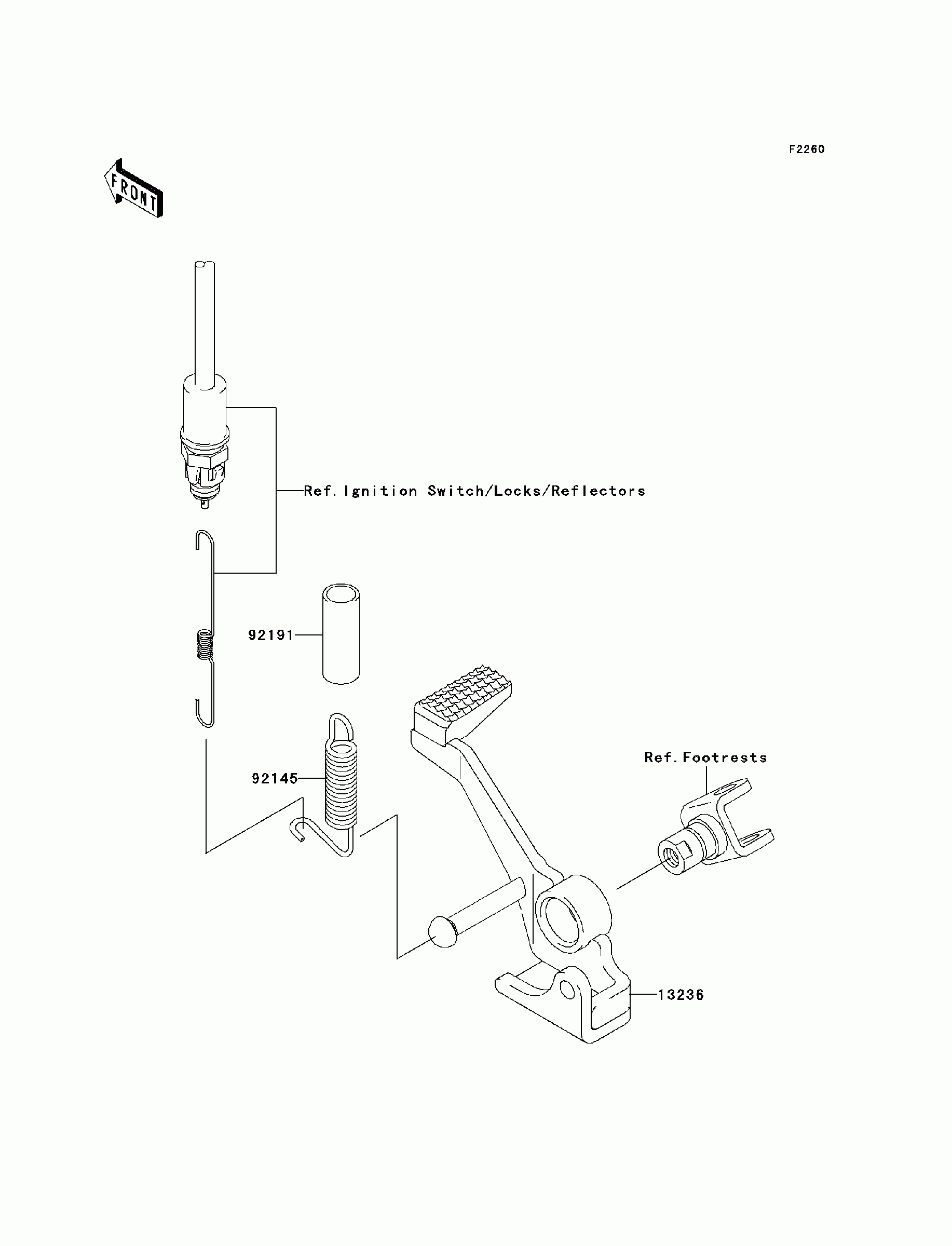 F2260

FRONT

Ref. Ignition Switch/Locks/Reflectors

92191

92145

Ref. Footrests

13236